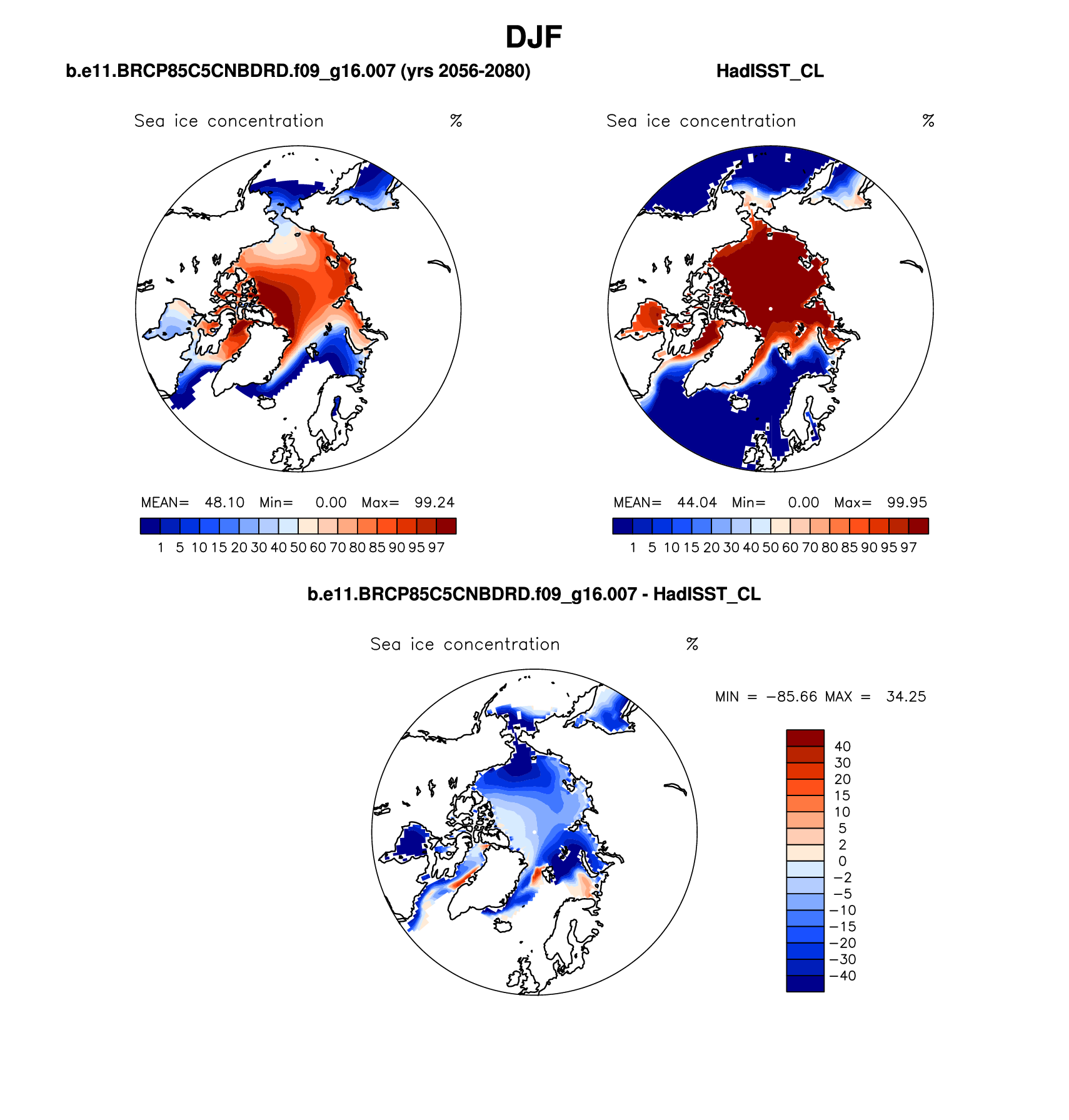 DJF

b.e11.BRCP85C5CNBDRD.f09_g16.007 (yrs 2056-2080)

Sea ice concentration %

MEAN= 48.10 Min= 0.00 Max= 99.24

1 5 10 15 20 30 40 50 60 70 80 85 90 95 97

HadISST_CL

Sea ice concentration %

MEAN= 44.04 Min= 0.00 Max= 99.95

1 5 10 15 20 30 40 50 60 70 80 85 90 95 97

b.e11.BRCP85C5CNBDRD.f09_g16.007 - HadISST_CL

Sea ice concentration %

MIN = −85.66 MAX = 34.25

40
30
20
15
10
5
2
0
−2
−5
−10
−15
−20
−30
−40